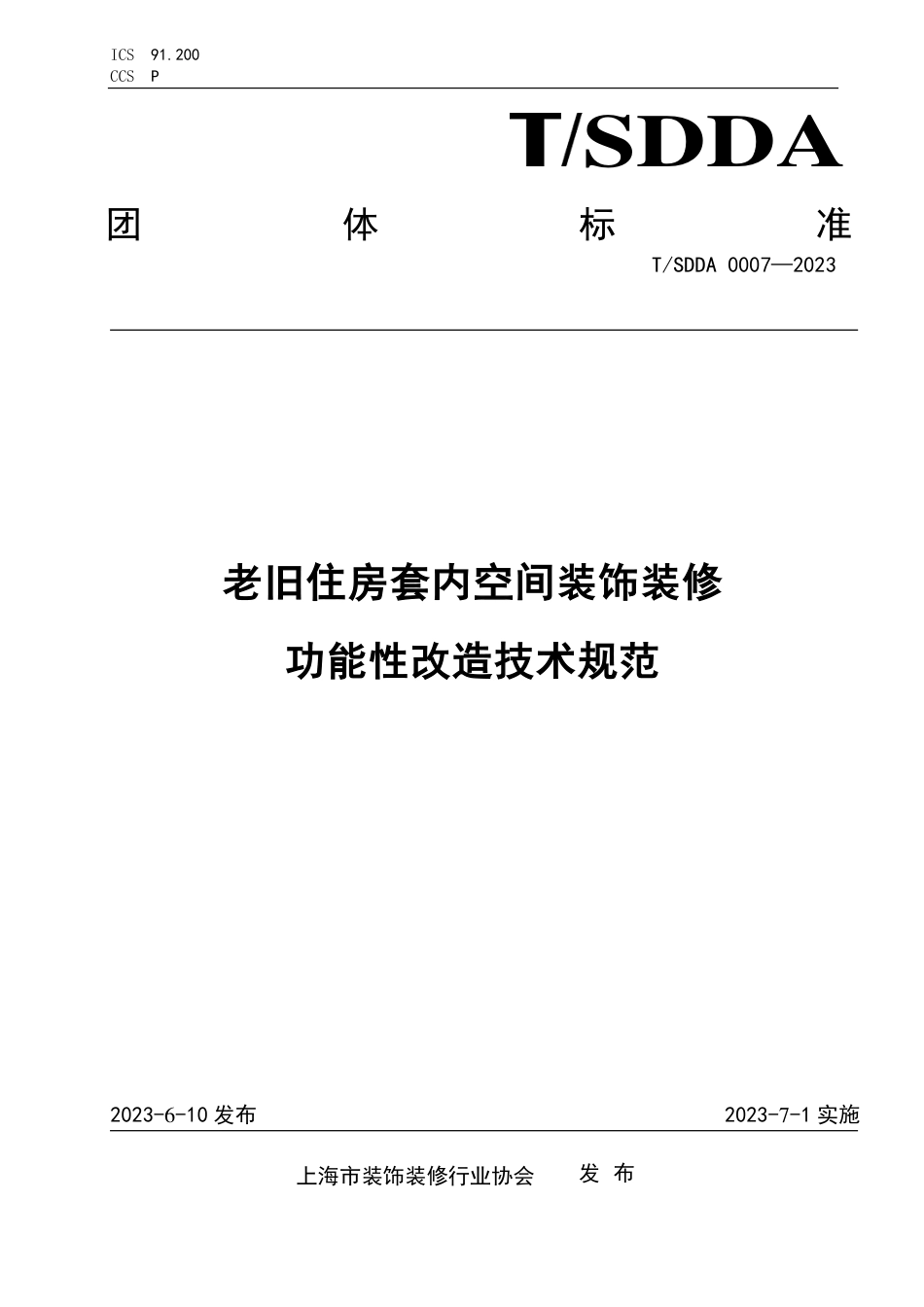 ICS 91.200
CCS P

T/SDDA

团 体 标 准

T/SDDA 0007—2023

老旧住房套内空间装饰装修

功能性改造技术规范

2023-6-10 发布

2023-7-1 实施

上海市装饰装修行业协会 发 布